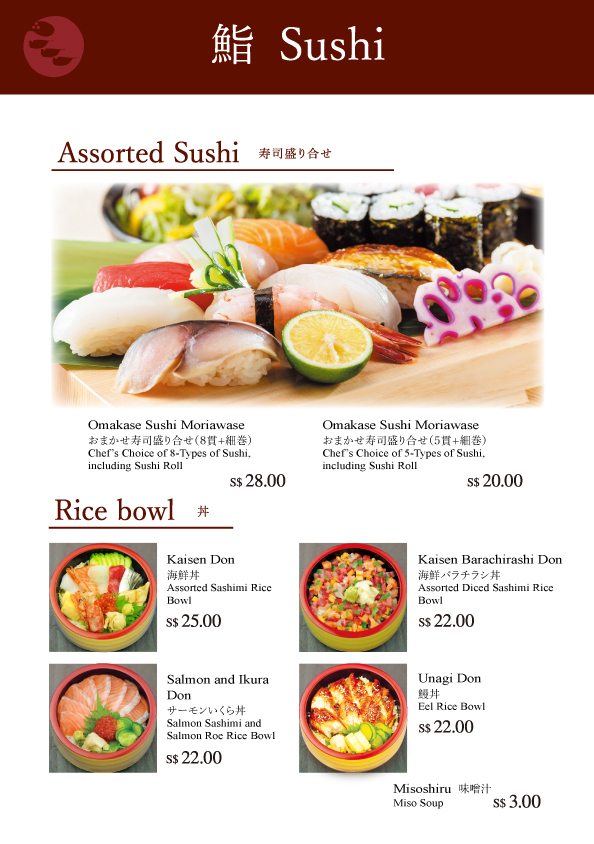 鮨 Sushi

Assorted Sushi 寿司盛り合せ

Omakase Sushi Moriawase
おまかせ寿司盛り合せ(8貫+細巻)
Chef's Choice of 8-Types of Sushi, including Sushi Roll
S$ 28.00

Omakase Sushi Moriawase
おまかせ寿司盛り合せ(5貫+細巻)
Chef's Choice of 5-Types of Sushi, including Sushi Roll
S$ 20.00

Rice bowl 丼

Kaisen Don
海鮮丼
Assorted Sashimi Rice Bowl
S$ 25.00

Kaisen Barachirashi Don
海鮮バラチラシ丼
Assorted Diced Sashimi Rice Bowl
S$ 22.00

Salmon and Ikura Don
サーモンいくら丼
Salmon Sashimi and Salmon Roe Rice Bowl
S$ 22.00

Unagi Don
鰻丼
Eel Rice Bowl
S$ 22.00

Misoshiru 味噌汁
Miso Soup
S$ 3.00